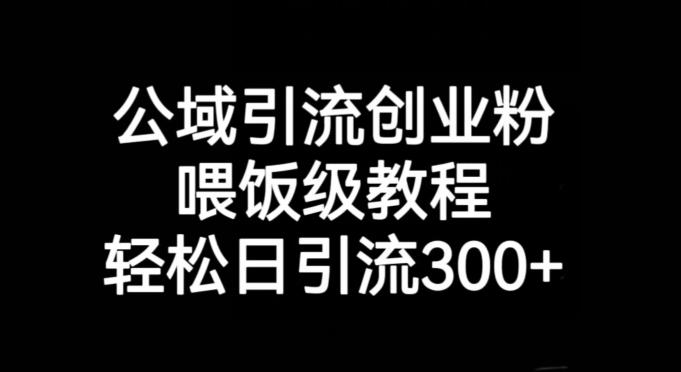 公域引流创业粉
喂饭级教程
轻松日引流300+